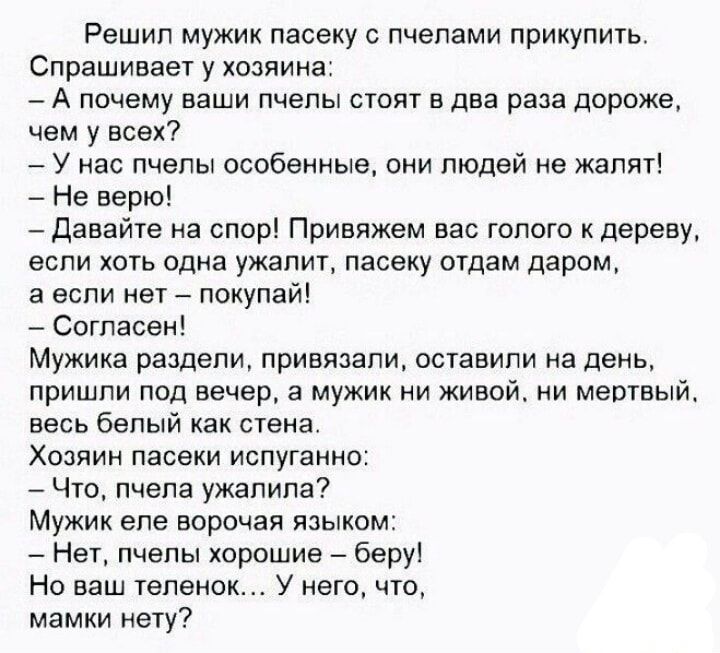 Решил мужик пасеку с пчелами прикупить.
Спрашивает у хозяина:
– А почему ваши пчелы стоят в два раза дороже, чем у всех?
– У нас пчелы особенные, они людей не жалят!
– Не верю!
– Давайте на спор! Привяжем вас голого к дереву, если хоть одна ужалит, пасеку отдам даром, а если нет – покупай!
– Согласен!
Мужика раздели, привязали, оставили на день, пришли под вечер, а мужик ни живой, ни мертвый, весь белый как стена.
Хозяин пасеки испуганно:
– Что, пчела ужалила?
Мужик еле ворочая языком:
– Нет, пчелы хорошие – беру!
Но ваш теленок... У него, что, мамки нету?